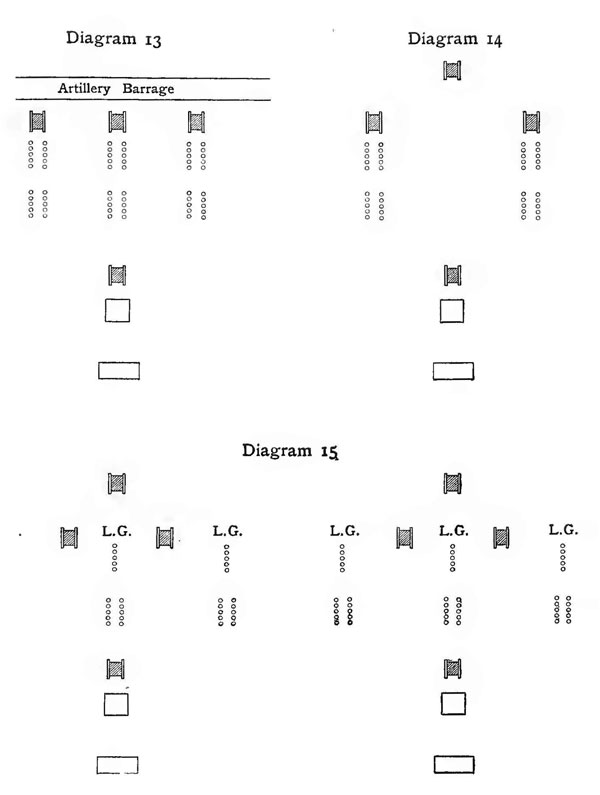 Diagram 13

Artillery Barrage

Diagram 14

Diagram 15

L.G.

L.G.

L.G.

L.G.

L.G.